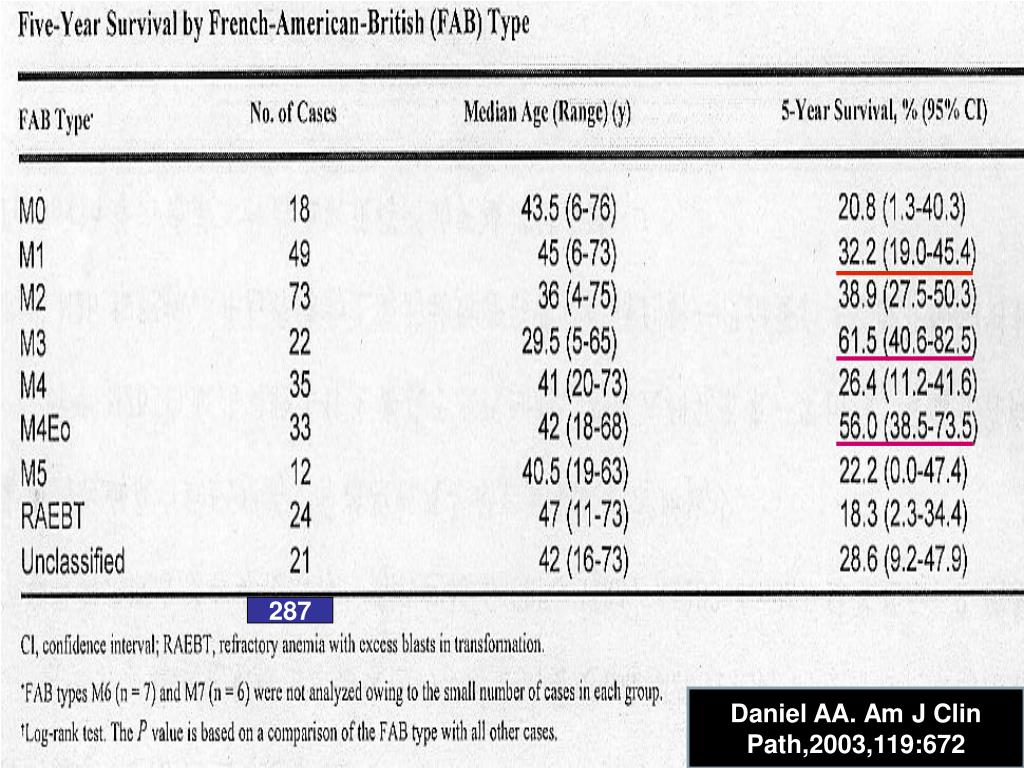 Five-Year Survival by French-American-British (FAB) Type

| FAB Type* | No. of Cases | Median Age (Range) (y) | 5-Year Survival, % (95% CI) |
|---|---|---|---|
| M0 | 18 | 43.5 (6-76) | 20.8 (1.3-40.3) |
| M1 | 49 | 45 (6-73) | 32.2 (19.0-45.4) |
| M2 | 73 | 36 (4-75) | 38.9 (27.5-50.3) |
| M3 | 22 | 29.5 (5-65) | 61.5 (40.6-82.5) |
| M4 | 35 | 41 (20-73) | 26.4 (11.2-41.6) |
| M4Eo | 33 | 42 (18-68) | 56.0 (38.5-73.5) |
| M5 | 12 | 40.5 (19-63) | 22.2 (0.0-47.4) |
| RAEBT | 24 | 47 (11-73) | 18.3 (2.3-34.4) |
| Unclassified | 21 | 42 (16-73) | 28.6 (9.2-47.9) |

287

CI, confidence interval; RAEBT, refractory anemia with excess blasts in transformation.

*FAB types M6 (n = 7) and M7 (n = 6) were not analyzed owing to the small number of cases in each group.

†Log-rank test. The $P$ value is based on a comparison of the FAB type with all other cases.

Daniel AA. Am J Clin Path,2003,119:672